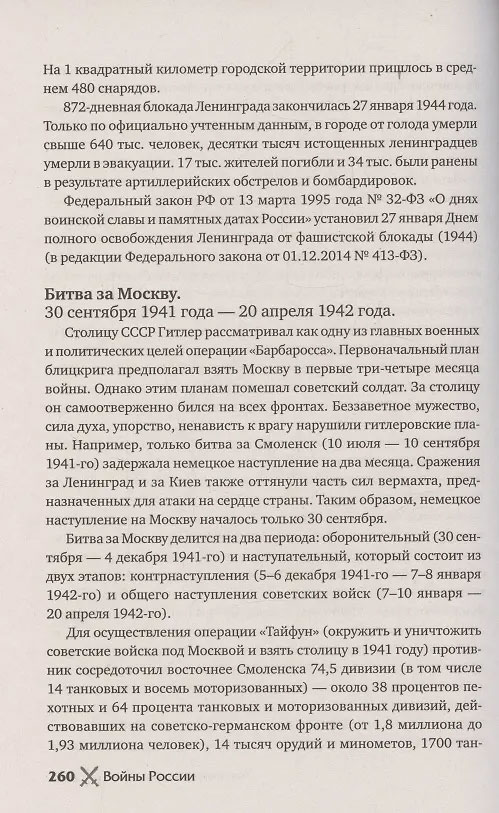 На 1 квадратный километр городской территории пришлось в среднем 480 снарядов.

872-дневная блокада Ленинграда закончилась 27 января 1944 года. Только по официально учтенным данным, в городе от голода умерли свыше 640 тыс. человек, десятки тысяч истощенных ленинградцев умерли в эвакуации. 17 тыс. жителей погибли и 34 тыс. были ранены в результате артиллерийских обстрелов и бомбардировок.

Федеральный закон РФ от 13 марта 1995 года № 32-ФЗ «О днях воинской славы и памятных датах России» установил 27 января Днем полного освобождения Ленинграда от фашистской блокады (1944) (в редакции Федерального закона от 01.12.2014 № 413-ФЗ).

Битва за Москву.
30 сентября 1941 года — 20 апреля 1942 года.

Столицу СССР Гитлер рассматривал как одну из главных военных и политических целей операции «Барбаросса». Первоначальный план блицкрига предполагал взять Москву в первые три-четыре месяца войны. Однако этим планам помешал советский солдат. За столицу он самоотверженно бился на всех фронтах. Беззаветное мужество, сила духа, упорство, ненависть к врагу нарушили гитлеровские планы. Например, только битва за Смоленск (10 июля — 10 сентября 1941-го) задержала немецкое наступление на два месяца. Сражения за Ленинград и за Киев также оттянули часть сил вермахта, предназначенных для атаки на сердце страны. Таким образом, немецкое наступление на Москву началось только 30 сентября.

Битва за Москву делится на два периода: оборонительный (30 сентября — 4 декабря 1941-го) и наступательный, который состоит из двух этапов: контрнаступления (5–6 декабря 1941-го — 7–8 января 1942-го) и общего наступления советских войск (7–10 января — 20 апреля 1942-го).

Для осуществления операции «Тайфун» (окружить и уничтожить советские войска под Москвой и взять столицу в 1941 году) противник сосредоточил восточнее Смоленска 74,5 дивизии (в том числе 14 танковых и восемь моторизованных) — около 38 процентов пехотных и 64 процента танковых и моторизованных дивизий, действовавших на советско-германском фронте (от 1,8 миллиона до 1,93 миллиона человек), 14 тысяч орудий и минометов, 1700 тан-

260 Войны России